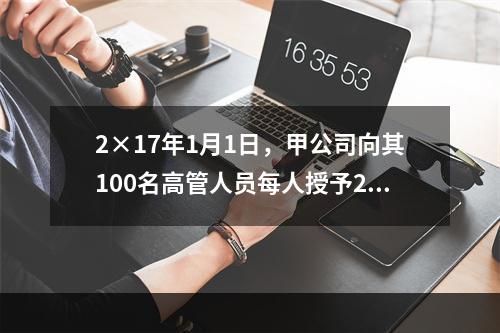 16 35 53

2×17年1月1日，甲公司向其100名高管人员每人授予2...